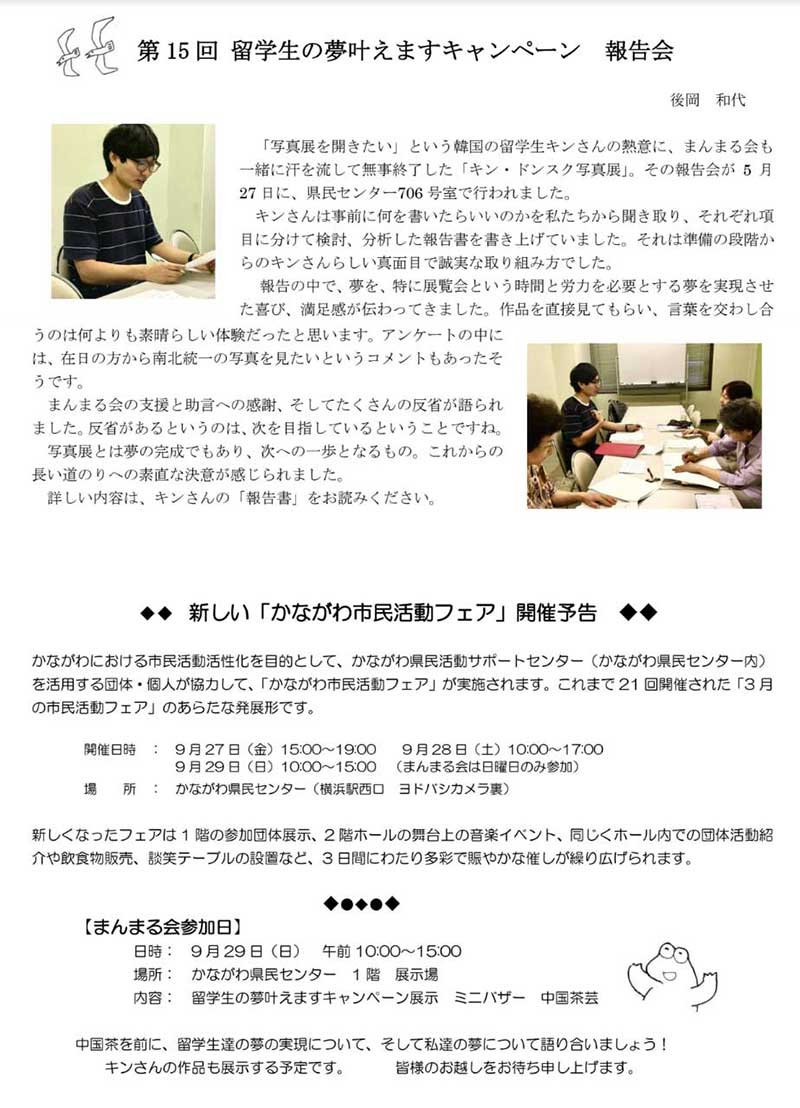 第 15 回 留学生の夢叶えますキャンペーン　報告会

後岡　和代

「写真展を開きたい」という韓国の留学生キンさんの熱意に、まんまる会も一緒に汗を流して無事終了した「キン・ドンスク写真展」。その報告会が 5 月 27 日に、県民センター706 号室で行われました。

キンさんは事前に何を書いたらいいのかを私たちから聞き取り、それぞれ項目に分けて検討、分析した報告書を書き上げていました。それは準備の段階からのキンさんらしい真面目で誠実な取り組み方でした。

報告の中で、夢を、特に展覧会という時間と労力を必要とする夢を実現させた喜び、満足感が伝わってきました。作品を直接見てもらい、言葉を交わし合うのは何よりも素晴らしい体験だったと思います。アンケートの中には、在日の方から南北統一の写真を見たいというコメントもあったそうです。

まんまる会の支援と助言への感謝、そしてたくさんの反省が語られました。反省があるというのは、次を目指しているということですね。

写真展とは夢の完成でもあり、次への一歩となるもの。これからの長い道のりへの素直な決意が感じられました。

詳しい内容は、キンさんの「報告書」をお読みください。

◆◆　新しい「かながわ市民活動フェア」開催予告　◆◆

かながわにおける市民活動活性化を目的として、かながわ県民活動サポートセンター（かながわ県民センター内）を活用する団体・個人が協力して、「かながわ市民活動フェア」が実施されます。これまで 21 回開催された「3 月の市民活動フェア」のあらたな発展形です。

開催日時　：　9 月 27 日（金）15:00～19:00　　9 月 28 日（土）10:00～17:00
　　　　　　　9 月 29 日（日）10:00～15:00　（まんまる会は日曜日のみ参加）
場　　所　：　かながわ県民センター（横浜駅西口　ヨドバシカメラ裏）

新しくなったフェアは 1 階の参加団体展示、2 階ホールの舞台上の音楽イベント、同じくホール内での団体活動紹介や飲食物販売、談笑テーブルの設置など、3 日間にわたり多彩で賑やかな催しが繰り広げられます。

◆●◆●◆

【まんまる会参加日】
日時：　9 月 29 日（日）　午前 10:00～15:00
場所：　かながわ県民センター　1 階　展示場
内容：　留学生の夢叶えますキャンペーン展示　ミニバザー　中国茶芸

中国茶を前に、留学生達の夢の実現について、そして私達の夢について語り合いましょう！
キンさんの作品も展示する予定です。　　皆様のお越しをお待ち申し上げます。